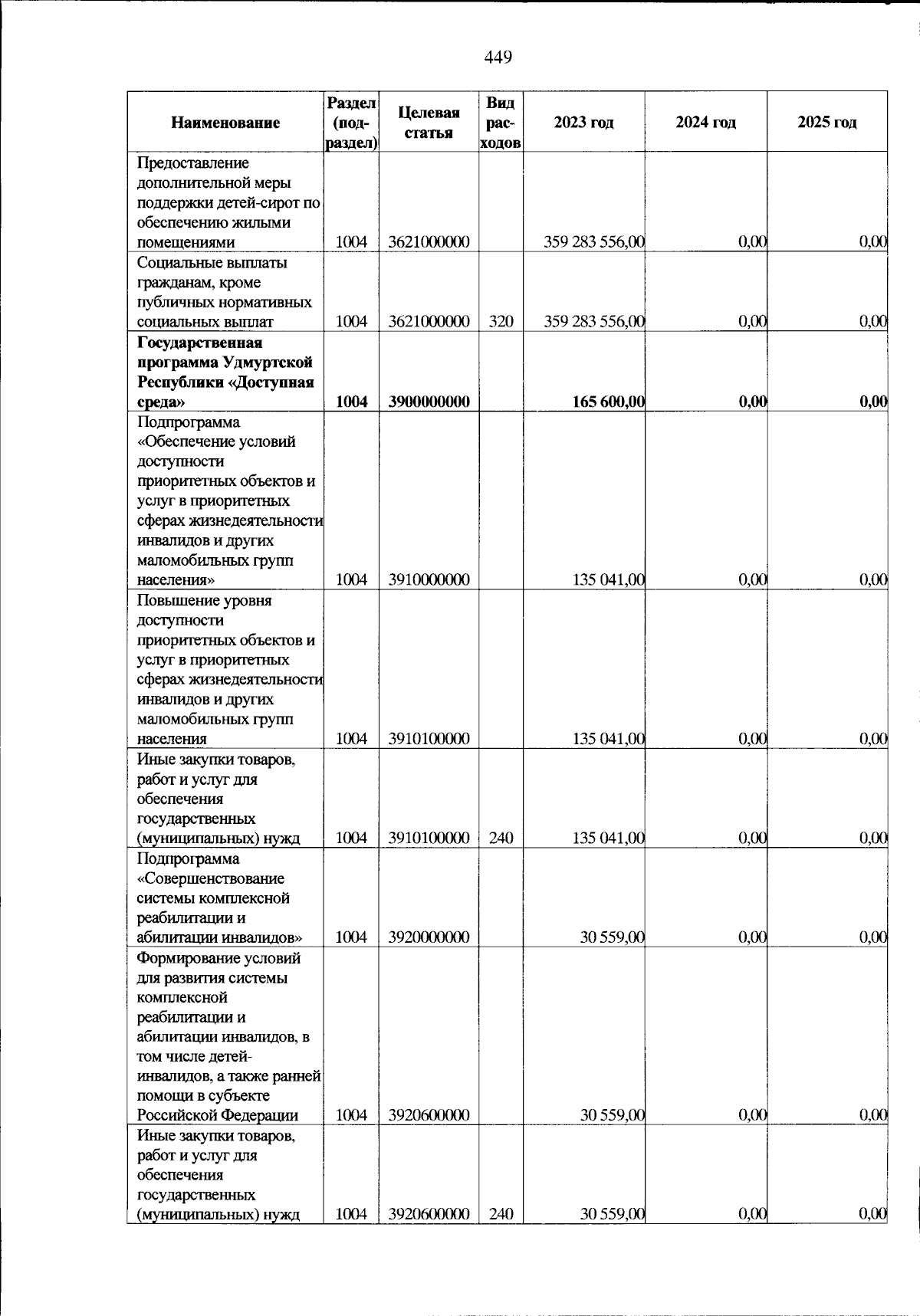 449

| Наименование | Раздел (подраздел) | Целевая статья | Вид расходов | 2023 год | 2024 год | 2025 год |
|---|---|---|---|---|---|---|
| Предоставление дополнительной меры поддержки детей-сирот по обеспечению жилыми помещениями | 1004 | 3621000000 | | 359 283 556,00 | 0,00 | 0,00 |
| Социальные выплаты гражданам, кроме публичных нормативных социальных выплат | 1004 | 3621000000 | 320 | 359 283 556,00 | 0,00 | 0,00 |
| **Государственная программа Удмуртской Республики «Доступная среда»** | **1004** | **3900000000** | | **165 600,00** | **0,00** | **0,00** |
| Подпрограмма «Обеспечение условий доступности приоритетных объектов и услуг в приоритетных сферах жизнедеятельности инвалидов и других маломобильных групп населения» | 1004 | 3910000000 | | 135 041,00 | 0,00 | 0,00 |
| Повышение уровня доступности приоритетных объектов и услуг в приоритетных сферах жизнедеятельности инвалидов и других маломобильных групп населения | 1004 | 3910100000 | | 135 041,00 | 0,00 | 0,00 |
| Иные закупки товаров, работ и услуг для обеспечения государственных (муниципальных) нужд | 1004 | 3910100000 | 240 | 135 041,00 | 0,00 | 0,00 |
| Подпрограмма «Совершенствование системы комплексной реабилитации и абилитации инвалидов» | 1004 | 3920000000 | | 30 559,00 | 0,00 | 0,00 |
| Формирование условий для развития системы комплексной реабилитации и абилитации инвалидов, в том числе детей-инвалидов, а также ранней помощи в субъекте Российской Федерации | 1004 | 3920600000 | | 30 559,00 | 0,00 | 0,00 |
| Иные закупки товаров, работ и услуг для обеспечения государственных (муниципальных) нужд | 1004 | 3920600000 | 240 | 30 559,00 | 0,00 | 0,00 |